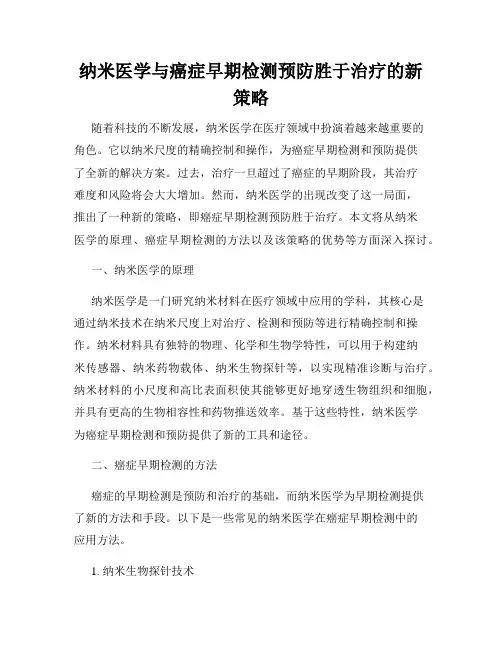 纳米医学与癌症早期检测预防胜于治疗的新策略

随着科技的不断发展，纳米医学在医疗领域中扮演着越来越重要的角色。它以纳米尺度的精确控制和操作，为癌症早期检测和预防提供了全新的解决方案。过去，治疗一旦超过了癌症的早期阶段，其治疗难度和风险将会大大增加。然而，纳米医学的出现改变了这一局面，推出了一种新的策略，即癌症早期检测预防胜于治疗。本文将从纳米医学的原理、癌症早期检测的方法以及该策略的优势等方面深入探讨。

一、纳米医学的原理

纳米医学是一门研究纳米材料在医疗领域中应用的学科，其核心是通过纳米技术在纳米尺度上对治疗、检测和预防等进行精确控制和操作。纳米材料具有独特的物理、化学和生物学特性，可以用于构建纳米传感器、纳米药物载体、纳米生物探针等，以实现精准诊断与治疗。纳米材料的小尺度和高比表面积使其能够更好地穿透生物组织和细胞，并具有更高的生物相容性和药物推送效率。基于这些特性，纳米医学为癌症早期检测和预防提供了新的工具和途径。

二、癌症早期检测的方法

癌症的早期检测是预防和治疗的基础，而纳米医学为早期检测提供了新的方法和手段。以下是一些常见的纳米医学在癌症早期检测中的应用方法。

1. 纳米生物探针技术